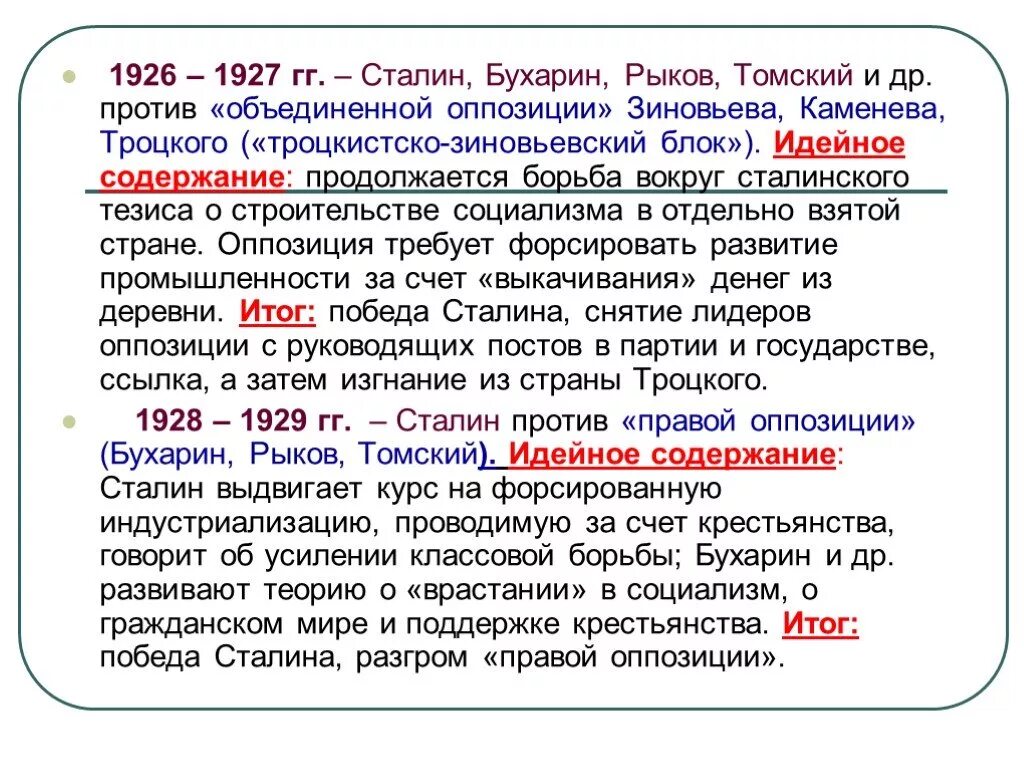 1926 – 1927 гг. – Сталин, Бухарин, Рыков, Томский и др. против «объединенной оппозиции» Зиновьева, Каменева, Троцкого («троцкистско-зиновьевский блок»). Идейное содержание: продолжается борьба вокруг сталинского тезиса о строительстве социализма в отдельно взятой стране. Оппозиция требует форсировать развитие промышленности за счет «выкачивания» денег из деревни. Итог: победа Сталина, снятие лидеров оппозиции с руководящих постов в партии и государстве, ссылка, а затем изгнание из страны Троцкого.

1928 – 1929 гг. – Сталин против «правой оппозиции» (Бухарин, Рыков, Томский). Идейное содержание: Сталин выдвигает курс на форсированную индустриализацию, проводимую за счет крестьянства, говорит об усилении классовой борьбы; Бухарин и др. развивают теорию о «врастании» в социализм, о гражданском мире и поддержке крестьянства. Итог: победа Сталина, разгром «правой оппозиции».